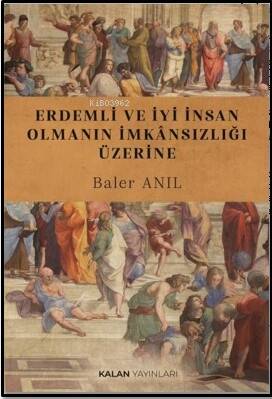 kitap 803962

ERDEMLİ VE İYİ İNSAN OLMANIN İMKÂNSIZLIĞI ÜZERİNE

Baler ANIL

KALAN YAYINLARI